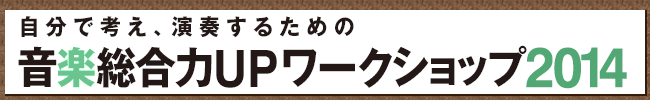 自分で考え、演奏するための

音楽総合力UPワークショップ2014